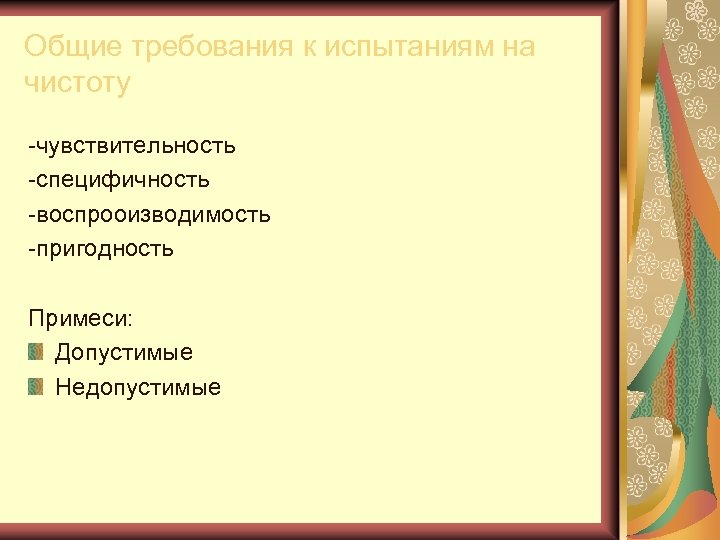 Общие требования к испытаниям на чистоту

-чувствительность
-специфичность
-воспрооизводимость
-пригодность

Примеси:
Допустимые
Недопустимые